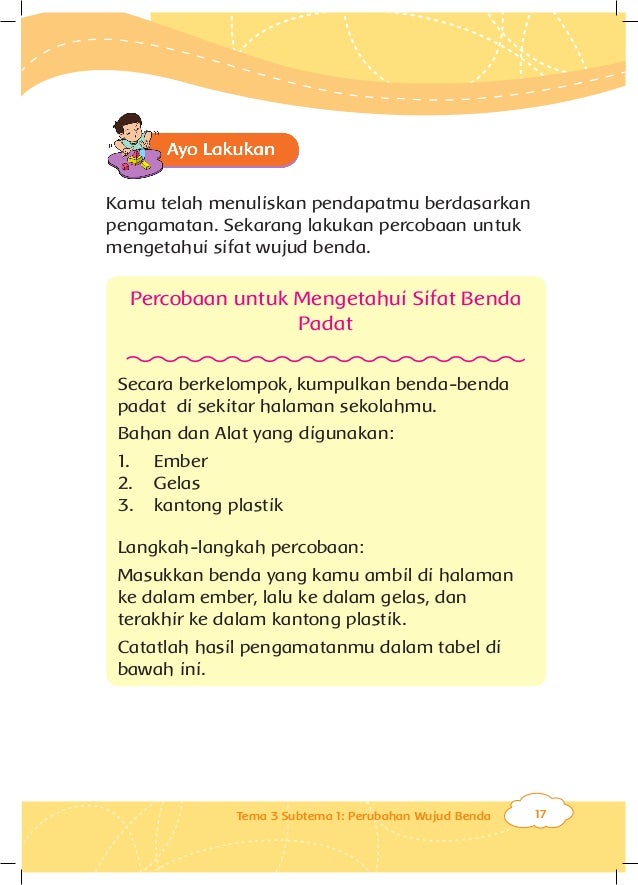 Ayo Lakukan

Kamu telah menuliskan pendapatmu berdasarkan pengamatan. Sekarang lakukan percobaan untuk mengetahui sifat wujud benda.

Percobaan untuk Mengetahui Sifat Benda Padat

Secara berkelompok, kumpulkan benda-benda padat di sekitar halaman sekolahmu.

Bahan dan Alat yang digunakan:

1. Ember
2. Gelas
3. kantong plastik

Langkah-langkah percobaan:

Masukkan benda yang kamu ambil di halaman ke dalam ember, lalu ke dalam gelas, dan terakhir ke dalam kantong plastik.

Catatlah hasil pengamatanmu dalam tabel di bawah ini.

Tema 3 Subtema 1: Perubahan Wujud Benda 17